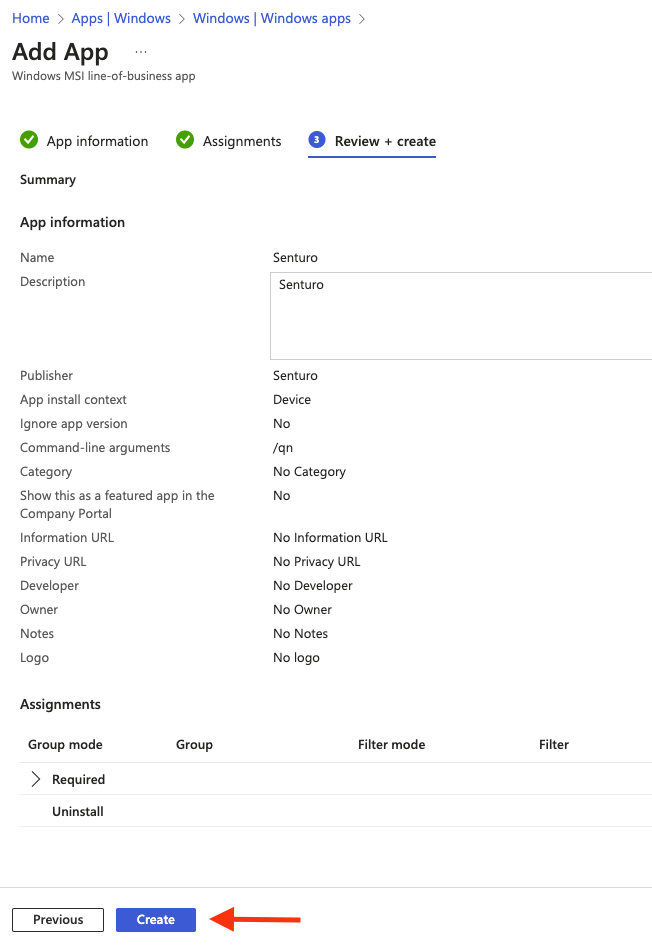 Home > Apps | Windows > Windows | Windows apps >

Add App ...

Windows MSI line-of-business app

App information Assignments 3 Review + create

Summary

App information

| | |
|---|---|
| Name | Senturo |
| Description | Senturo |
| Publisher | Senturo |
| App install context | Device |
| Ignore app version | No |
| Command-line arguments | /qn |
| Category | No Category |
| Show this as a featured app in the Company Portal | No |
| Information URL | No Information URL |
| Privacy URL | No Privacy URL |
| Developer | No Developer |
| Owner | No Owner |
| Notes | No Notes |
| Logo | No logo |

Assignments

| Group mode | Group | Filter mode | Filter |
|---|---|---|---|
| Required | | | |
| Uninstall | | | |

Previous Create